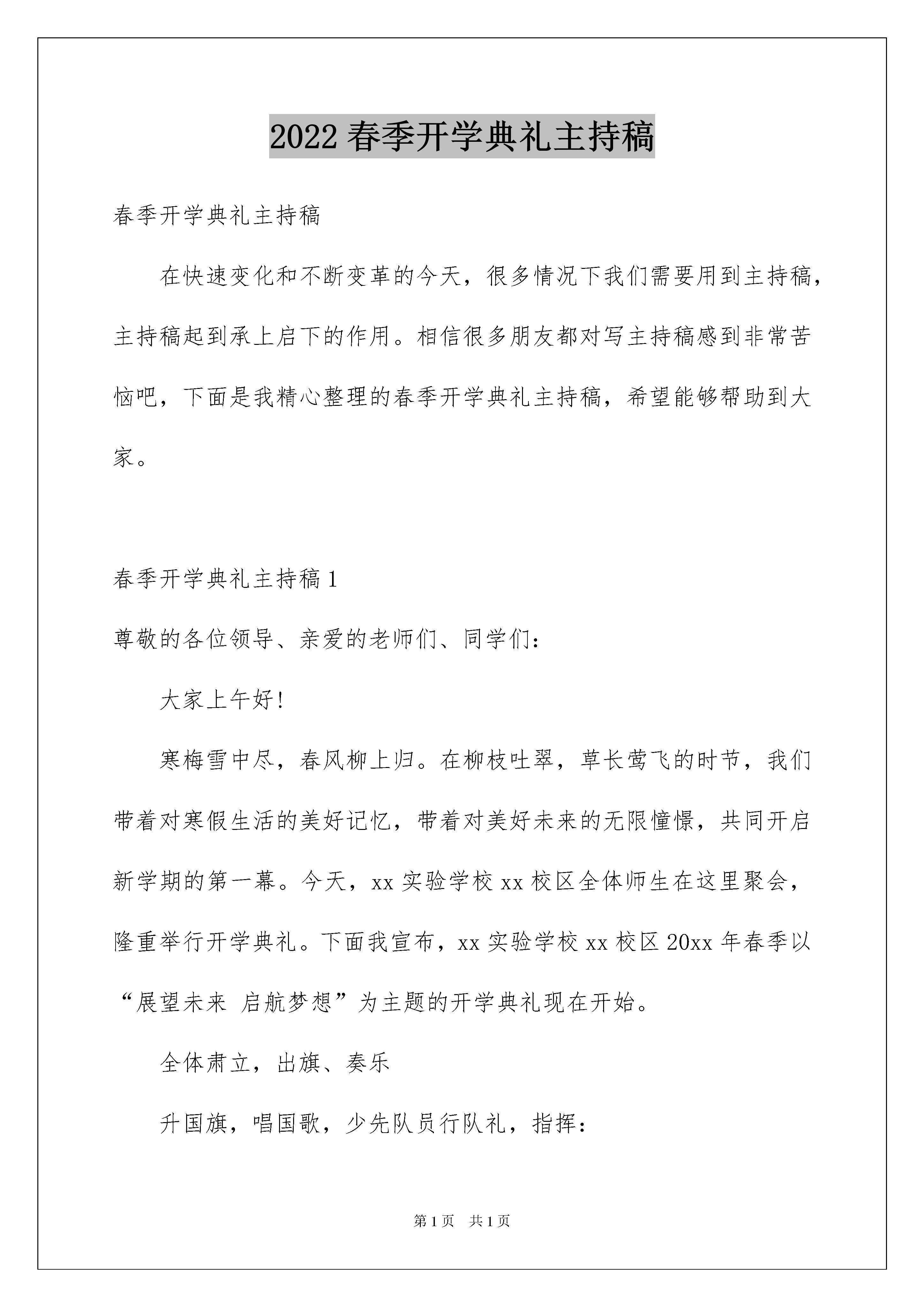 2022春季开学典礼主持稿

春季开学典礼主持稿

在快速变化和不断变革的今天，很多情况下我们需要用到主持稿，主持稿起到承上启下的作用。相信很多朋友都对写主持稿感到非常苦恼吧，下面是我精心整理的春季开学典礼主持稿，希望能够帮助到大家。

春季开学典礼主持稿1

尊敬的各位领导、亲爱的老师们、同学们：

大家上午好!

寒梅雪中尽，春风柳上归。在柳枝吐翠，草长莺飞的时节，我们带着对寒假生活的美好记忆，带着对美好未来的无限憧憬，共同开启新学期的第一幕。今天，xx实验学校xx校区全体师生在这里聚会，隆重举行开学典礼。下面我宣布，xx实验学校xx校区20xx年春季以“展望未来 启航梦想”为主题的开学典礼现在开始。

全体肃立，出旗、奏乐

升国旗，唱国歌，少先队员行队礼，指挥：

第1页 共1页